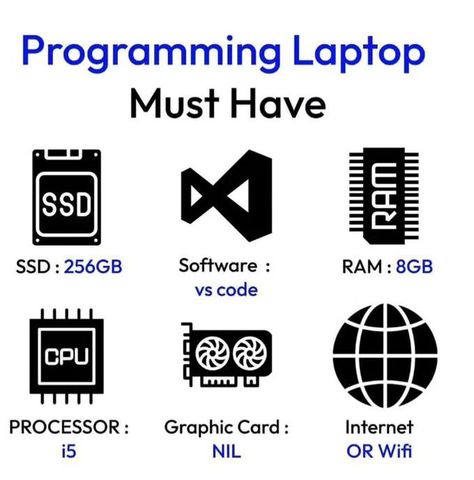 Programming Laptop
Must Have

SSD

SSD : 256GB

Software :
vs code

RAM

RAM : 8GB

CPU

PROCESSOR :
i5

Graphic Card :
NIL

Internet
OR Wifi